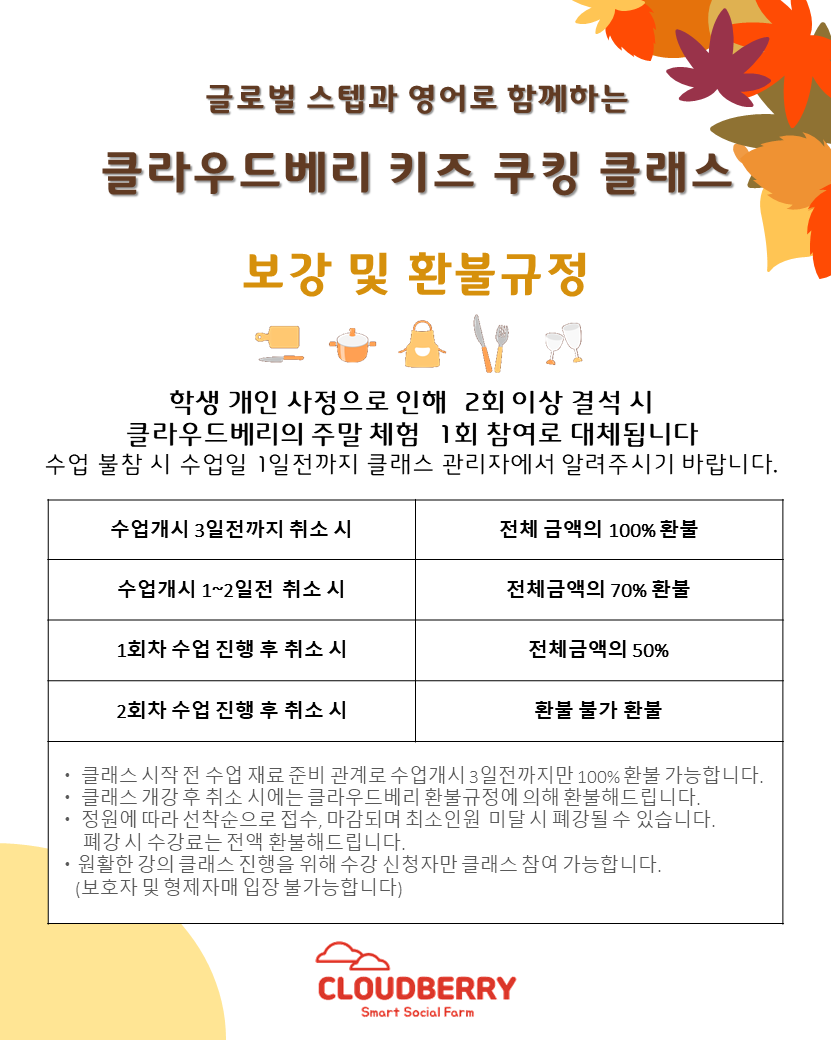 글로벌 스텝과 영어로 함께하는

클라우드베리 키즈 쿠킹 클래스

보강 및 환불규정

학생 개인 사정으로 인해 2회 이상 결석 시
클라우드베리의 주말 체험 1회 참여로 대체됩니다
수업 불참 시 수업일 1일전까지 클래스 관리자에서 알려주시기 바랍니다.

| 수업개시 3일전까지 취소 시 | 전체 금액의 100% 환불 |
|---|---|
| 수업개시 1~2일전 취소 시 | 전체금액의 70% 환불 |
| 1회차 수업 진행 후 취소 시 | 전체금액의 50% |
| 2회차 수업 진행 후 취소 시 | 환불 불가 환불 |

• 클래스 시작 전 수업 재료 준비 관계로 수업개시 3일전까지만 100% 환불 가능합니다.
• 클래스 개강 후 취소 시에는 클라우드베리 환불규정에 의해 환불해드립니다.
• 정원에 따라 선착순으로 접수, 마감되며 최소인원 미달 시 폐강될 수 있습니다. 폐강 시 수강료는 전액 환불해드립니다.
• 원활한 강의 클래스 진행을 위해 수강 신청자만 클래스 참여 가능합니다. (보호자 및 형제자매 입장 불가능합니다)

CLOUDBERRY
Smart Social Farm